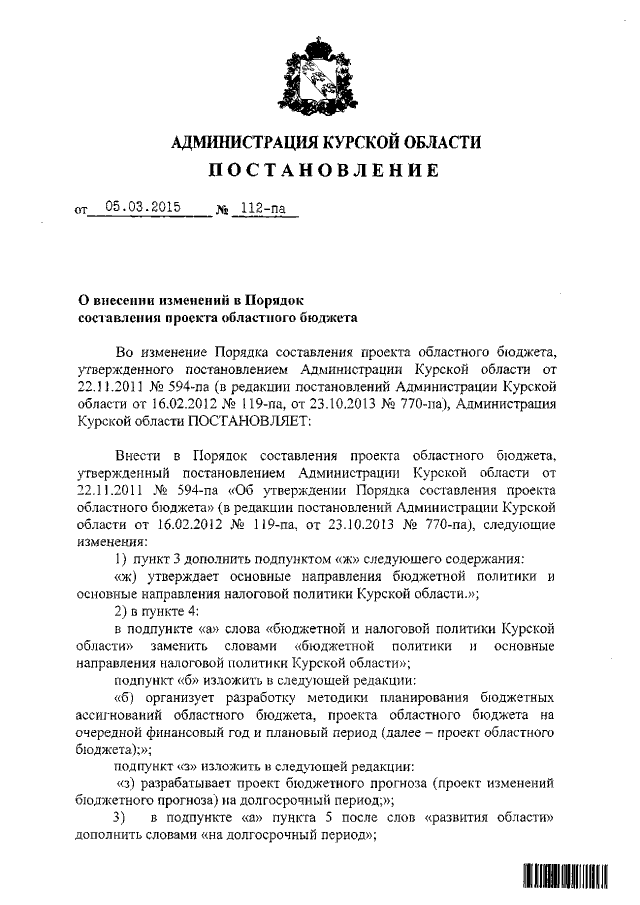 АДМИНИСТРАЦИЯ КУРСКОЙ ОБЛАСТИ
ПОСТАНОВЛЕНИЕ

от 05.03.2015 № 112-па

О внесении изменений в Порядок составления проекта областного бюджета

Во изменение Порядка составления проекта областного бюджета, утвержденного постановлением Администрации Курской области от 22.11.2011 № 594-па (в редакции постановлений Администрации Курской области от 16.02.2012 № 119-па, от 23.10.2013 № 770-па), Администрация Курской области ПОСТАНОВЛЯЕТ:

Внести в Порядок составления проекта областного бюджета, утвержденный постановлением Администрации Курской области от 22.11.2011 № 594-па «Об утверждении Порядка составления проекта областного бюджета» (в редакции постановлений Администрации Курской области от 16.02.2012 № 119-па, от 23.10.2013 № 770-па), следующие изменения:

1) пункт 3 дополнить подпунктом «ж» следующего содержания:

«ж) утверждает основные направления бюджетной политики и основные направления налоговой политики Курской области.»;

2) в пункте 4:

в подпункте «а» слова «бюджетной и налоговой политики Курской области» заменить словами «бюджетной политики и основные направления налоговой политики Курской области»;

подпункт «б» изложить в следующей редакции:

«б) организует разработку методики планирования бюджетных ассигнований областного бюджета, проекта областного бюджета на очередной финансовый год и плановый период (далее – проект областного бюджета);»;

подпункт «з» изложить в следующей редакции:

«з) разрабатывает проект бюджетного прогноза (проект изменений бюджетного прогноза) на долгосрочный период;»;

3) в подпункте «а» пункта 5 после слов «развития области» дополнить словами «на долгосрочный период»;